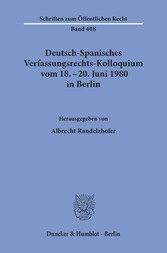 Schriften zum Öffentlichen Recht
Band 408

Deutsch-Spanisches Verfassungsrechts-Kolloquium vom 18. – 20. Juni 1980 in Berlin

Herausgegeben von
Albrecht Randelzhofer

Duncker & Humblot · Berlin